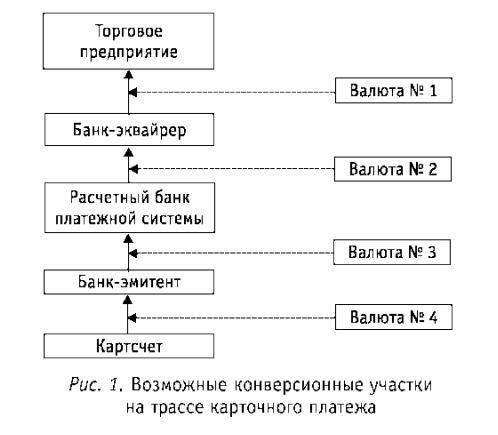 Торговое предприятие

Валюта № 1

Банк-эквайрер

Валюта № 2

Расчетный банк платежной системы

Валюта № 3

Банк-эмитент

Валюта № 4

Картсчет

Рис. 1. Возможные конверсионные участки на трассе карточного платежа